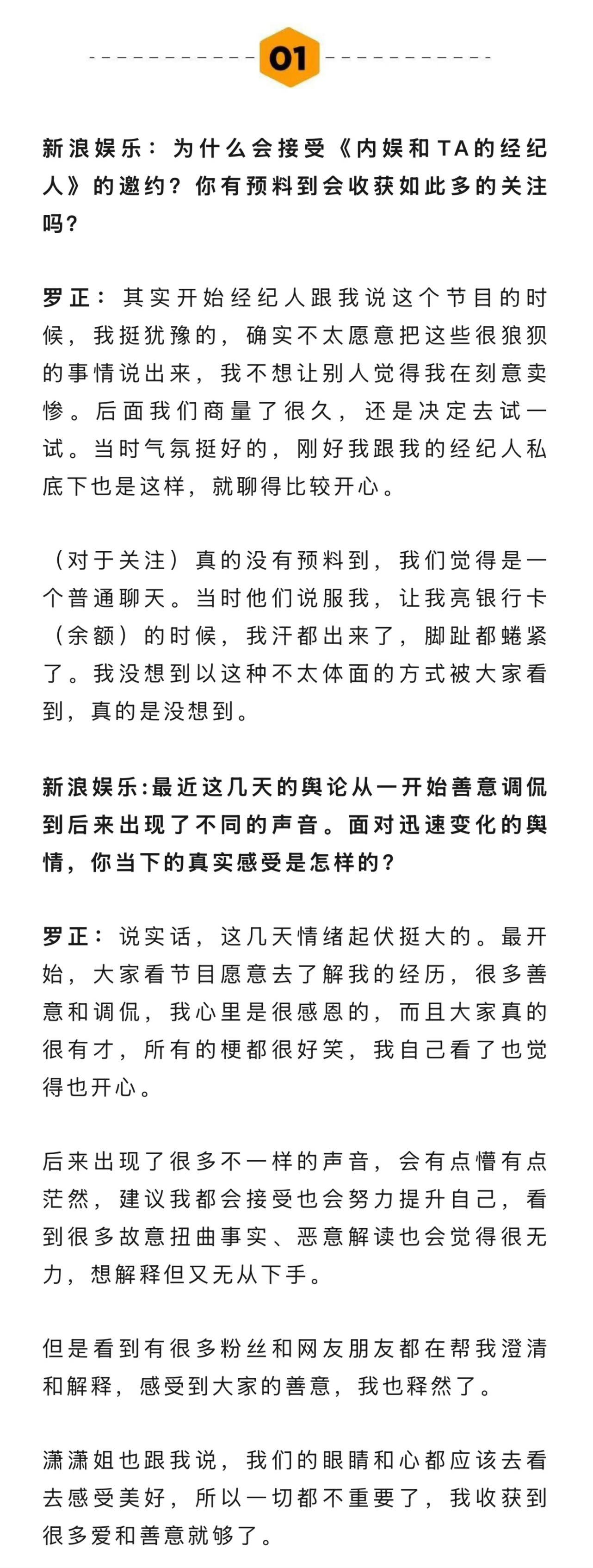 01

新浪娱乐：为什么会接受《内娱和TA的经纪人》的邀约？你有预料到会收获如此多的关注吗？

罗正：其实开始经纪人跟我说这个节目的时候，我挺犹豫的，确实不太愿意把这些很狼狈的事情说出来，我不想让别人觉得我在刻意卖惨。后面我们商量了很久，还是决定去试一试。当时气氛挺好的，刚好我跟我的经纪人私底下也是这样，就聊得比较开心。

（对于关注）真的没有预料到，我们觉得是一个普通聊天。当时他们说服我，让我亮银行卡（余额）的时候，我汗都出来了，脚趾都蜷紧了。我没想到以这种不太体面的方式被大家看到，真的是没想到。

新浪娱乐:最近这几天的舆论从一开始善意调侃到后来出现了不同的声音。面对迅速变化的舆情，你当下的真实感受是怎样的？

罗正：说实话，这几天情绪起伏挺大的。最开始，大家看节目愿意去了解我的经历，很多善意和调侃，我心里是很感恩的，而且大家真的很有才，所有的梗都很好笑，我自己看了也觉得也开心。

后来出现了很多不一样的声音，会有点懵有点茫然，建议我都会接受也会努力提升自己，看到很多故意扭曲事实、恶意解读也会觉得很无力，想解释但又无从下手。

但是看到有很多粉丝和网友朋友都在帮我澄清和解释，感受到大家的善意，我也释然了。

潇潇姐也跟我说，我们的眼睛和心都应该去看去感受美好，所以一切都不重要了，我收获到很多爱和善意就够了。